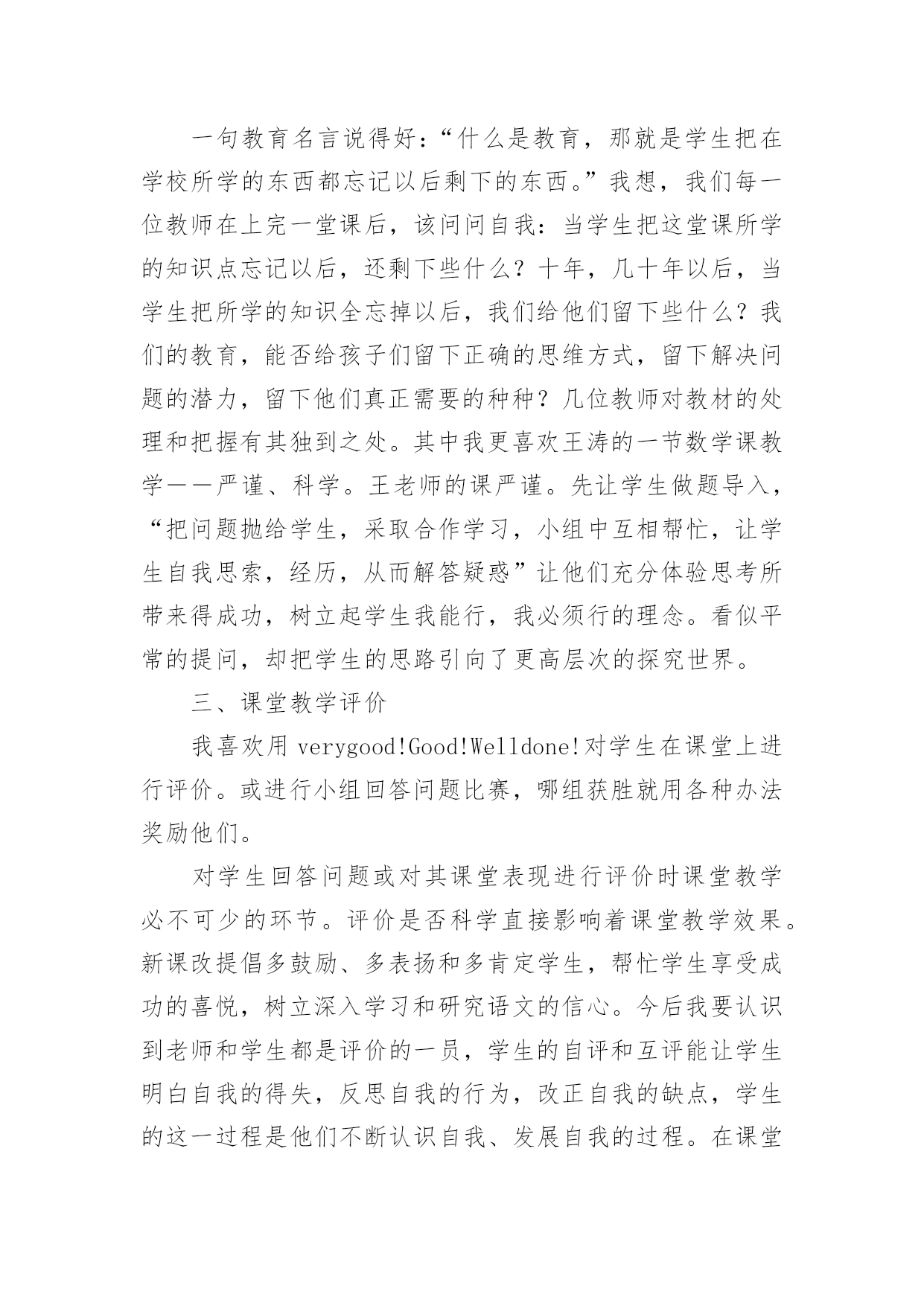 一句教育名言说得好：“什么是教育，那就是学生把在学校所学的东西都忘记以后剩下的东西。”我想，我们每一位教师在上完一堂课后，该问问自我：当学生把这堂课所学的知识点忘记以后，还剩下些什么？十年，几十年以后，当学生把所学的知识全忘掉以后，我们给他们留下些什么？我们的教育，能否给孩子们留下正确的思维方式，留下解决问题的潜力，留下他们真正需要的种种？几位教师对教材的处理和把握有其独到之处。其中我更喜欢王涛的一节数学课教学——严谨、科学。王老师的课严谨。先让学生做题导入，“把问题抛给学生，采取合作学习，小组中互相帮忙，让学生自我思索，经历，从而解答疑惑”让他们充分体验思考所带来得成功，树立起学生我能行，我必须行的理念。看似平常的提问，却把学生的思路引向了更高层次的探究世界。

三、课堂教学评价

我喜欢用 verygood!Good!Welldone!对学生在课堂上进行评价。或进行小组回答问题比赛，哪组获胜就用各种办法奖励他们。

对学生回答问题或对其课堂表现进行评价时课堂教学必不可少的环节。评价是否科学直接影响着课堂教学效果。新课改提倡多鼓励、多表扬和多肯定学生，帮忙学生享受成功的喜悦，树立深入学习和研究语文的信心。今后我要认识到老师和学生都是评价的一员，学生的自评和互评能让学生明白自我的得失，反思自我的行为，改正自我的缺点，学生的这一过程是他们不断认识自我、发展自我的过程。在课堂